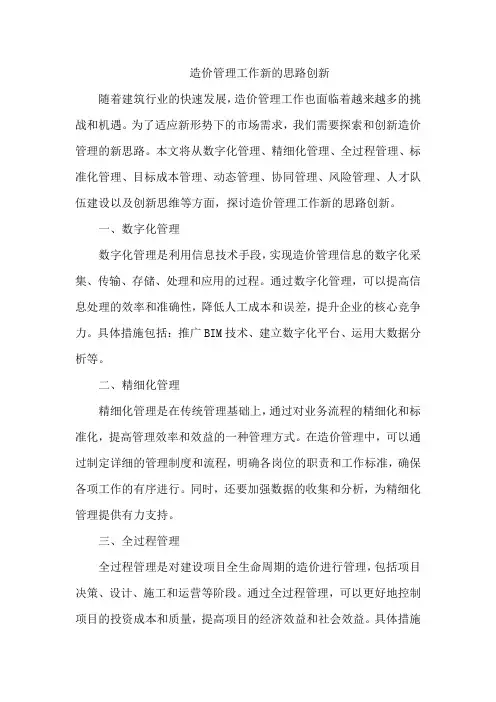 造价管理工作新的思路创新

随着建筑行业的快速发展，造价管理工作也面临着越来越多的挑战和机遇。为了适应新形势下的市场需求，我们需要探索和创新造价管理的新思路。本文将从数字化管理、精细化管理、全过程管理、标准化管理、目标成本管理、动态管理、协同管理、风险管理、人才队伍建设以及创新思维等方面，探讨造价管理工作新的思路创新。

一、数字化管理

数字化管理是利用信息技术手段，实现造价管理信息的数字化采集、传输、存储、处理和应用的过程。通过数字化管理，可以提高信息处理的效率和准确性，降低人工成本和误差，提升企业的核心竞争力。具体措施包括：推广BIM技术、建立数字化平台、运用大数据分析等。

二、精细化管理

精细化管理是在传统管理基础上，通过对业务流程的精细化和标准化，提高管理效率和效益的一种管理方式。在造价管理中，可以通过制定详细的管理制度和流程，明确各岗位的职责和工作标准，确保各项工作的有序进行。同时，还要加强数据的收集和分析，为精细化管理提供有力支持。

三、全过程管理

全过程管理是对建设项目全生命周期的造价进行管理，包括项目决策、设计、施工和运营等阶段。通过全过程管理，可以更好地控制项目的投资成本和质量，提高项目的经济效益和社会效益。具体措施